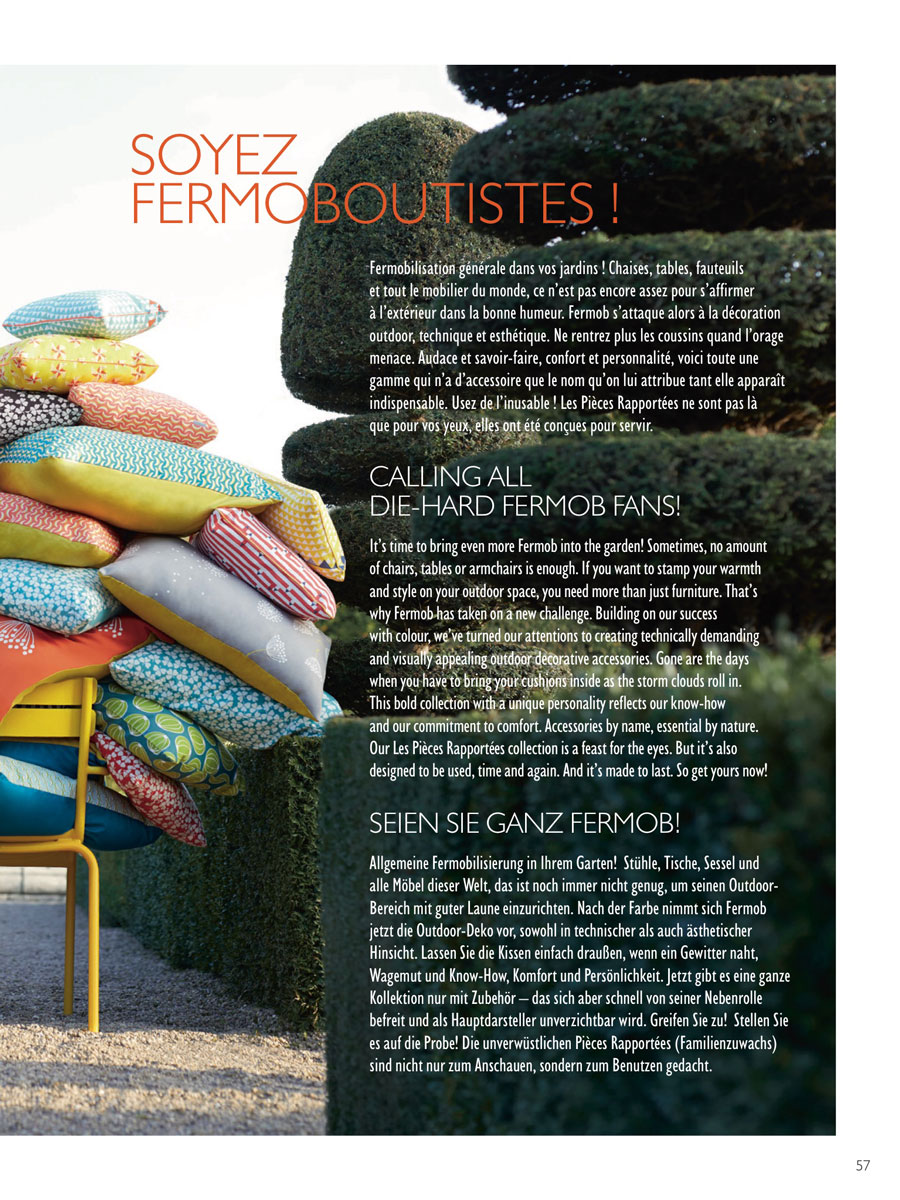 SOYEZ FERMOBOUTISTES !

Fermobilisation générale dans vos jardins ! Chaises, tables, fauteuils et tout le mobilier du monde, ce n'est pas encore assez pour s'affirmer à l'extérieur dans la bonne humeur. Fermob s'attaque alors à la décoration outdoor, technique et esthétique. Ne rentrez plus les coussins quand l'orage menace. Audace et savoir-faire, confort et personnalité, voici toute une gamme qui n'a d'accessoire que le nom qu'on lui attribue tant elle apparaît indispensable. Usez de l'inusable ! Les Pièces Rapportées ne sont pas là que pour vos yeux, elles ont été conçues pour servir.

CALLING ALL DIE-HARD FERMOB FANS!

It's time to bring even more Fermob into the garden! Sometimes, no amount of chairs, tables or armchairs is enough. If you want to stamp your warmth and style on your outdoor space, you need more than just furniture. That's why Fermob has taken on a new challenge. Building on our success with colour, we've turned our attentions to creating technically demanding and visually appealing outdoor decorative accessories. Gone are the days when you have to bring your cushions inside as the storm clouds roll in. This bold collection with a unique personality reflects our know-how and our commitment to comfort. Accessories by name, essential by nature. Our Les Pièces Rapportées collection is a feast for the eyes. But it's also designed to be used, time and again. And it's made to last. So get yours now!

SEIEN SIE GANZ FERMOB!

Allgemeine Fermobilisierung in Ihrem Garten! Stühle, Tische, Sessel und alle Möbel dieser Welt, das ist noch immer nicht genug, um seinen Outdoor-Bereich mit guter Laune einzurichten. Nach der Farbe nimmt sich Fermob jetzt die Outdoor-Deko vor, sowohl in technischer als auch ästhetischer Hinsicht. Lassen Sie die Kissen einfach draußen, wenn ein Gewitter naht, Wagemut und Know-How, Komfort und Persönlichkeit. Jetzt gibt es eine ganze Kollektion nur mit Zubehör – das sich aber schnell von seiner Nebenrolle befreit und als Hauptdarsteller unverzichtbar wird. Greifen Sie zu! Stellen Sie es auf die Probe! Die unverwüstlichen Pièces Rapportées (Familienzuwachs) sind nicht nur zum Anschauen, sondern zum Benutzen gedacht.

57